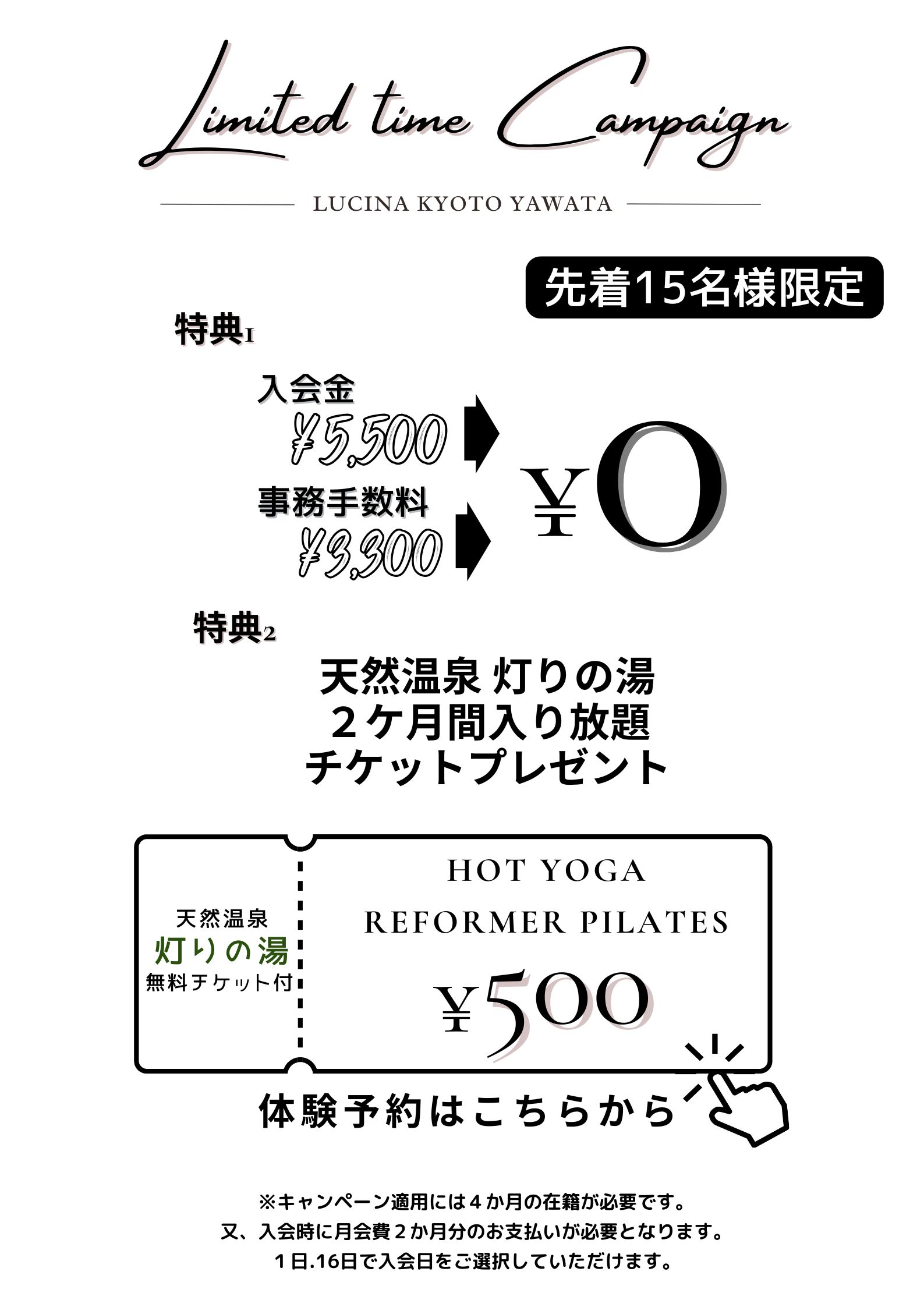 Limited time Campaign

LUCINA KYOTO YAWATA

先着15名様限定

特典1

入会金
¥5,500

事務手数料
¥3,300

¥0

特典2

天然温泉 灯りの湯
２ケ月間入り放題
チケットプレゼント

天然温泉
灯りの湯
無料チケット付

HOT YOGA
REFORMER PILATES
¥500

体験予約はこちらから

※キャンペーン適用には４か月の在籍が必要です。
又、入会時に月会費２か月分のお支払いが必要となります。
１日.16日で入会日をご選択していただけます。